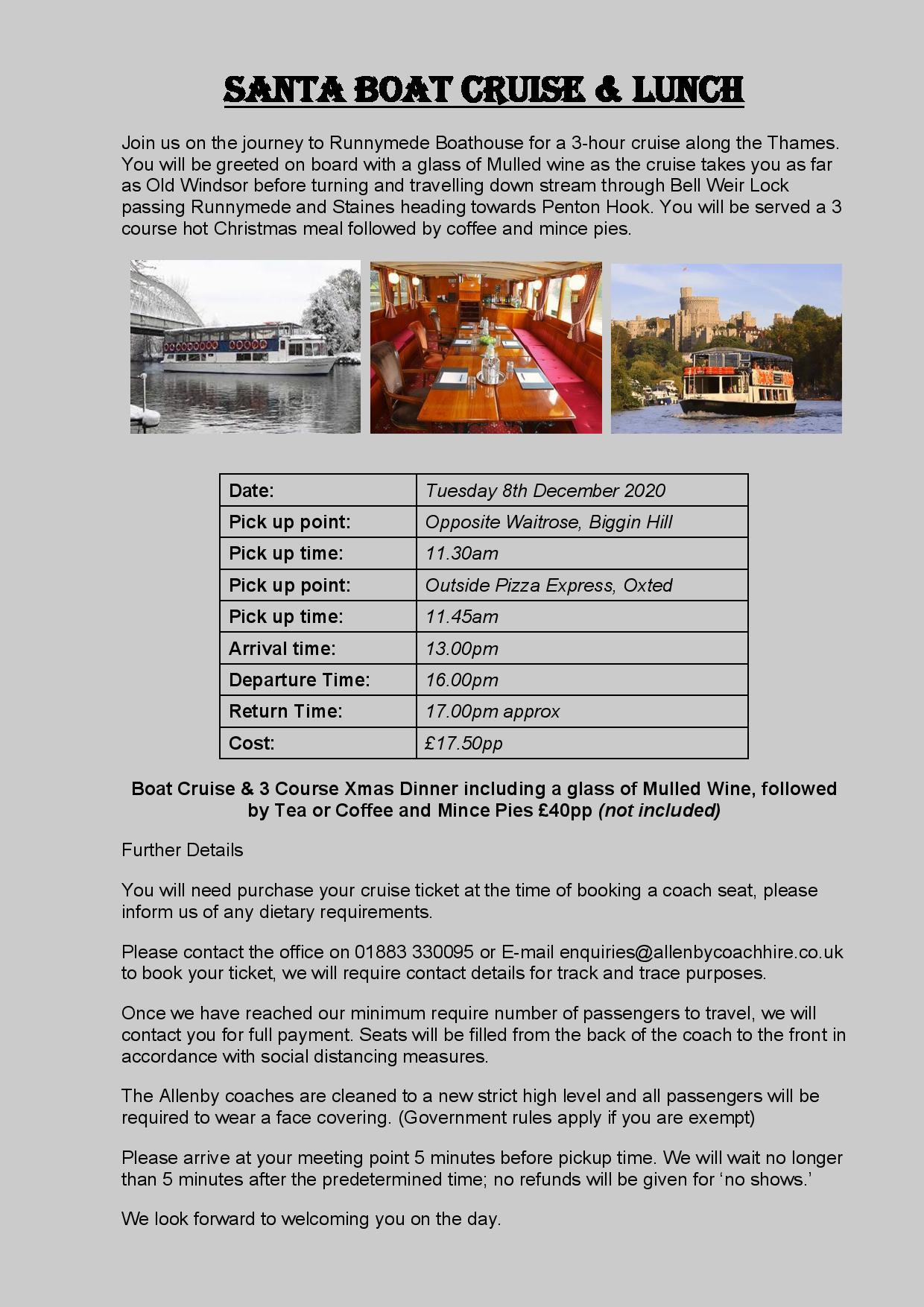 SANTA BOAT CRUISE & LUNCH

Join us on the journey to Runnymede Boathouse for a 3-hour cruise along the Thames. You will be greeted on board with a glass of Mulled wine as the cruise takes you as far as Old Windsor before turning and travelling down stream through Bell Weir Lock passing Runnymede and Staines heading towards Penton Hook. You will be served a 3 course hot Christmas meal followed by coffee and mince pies.

| Date: | Tuesday 8th December 2020 |
|---|---|
| Pick up point: | Opposite Waitrose, Biggin Hill |
| Pick up time: | 11.30am |
| Pick up point: | Outside Pizza Express, Oxted |
| Pick up time: | 11.45am |
| Arrival time: | 13.00pm |
| Departure Time: | 16.00pm |
| Return Time: | 17.00pm approx |
| Cost: | £17.50pp |

Boat Cruise & 3 Course Xmas Dinner including a glass of Mulled Wine, followed by Tea or Coffee and Mince Pies £40pp (not included)

Further Details

You will need purchase your cruise ticket at the time of booking a coach seat, please inform us of any dietary requirements.

Please contact the office on 01883 330095 or E-mail enquiries@allenbycoachhire.co.uk to book your ticket, we will require contact details for track and trace purposes.

Once we have reached our minimum require number of passengers to travel, we will contact you for full payment. Seats will be filled from the back of the coach to the front in accordance with social distancing measures.

The Allenby coaches are cleaned to a new strict high level and all passengers will be required to wear a face covering. (Government rules apply if you are exempt)

Please arrive at your meeting point 5 minutes before pickup time. We will wait no longer than 5 minutes after the predetermined time; no refunds will be given for 'no shows.'

We look forward to welcoming you on the day.